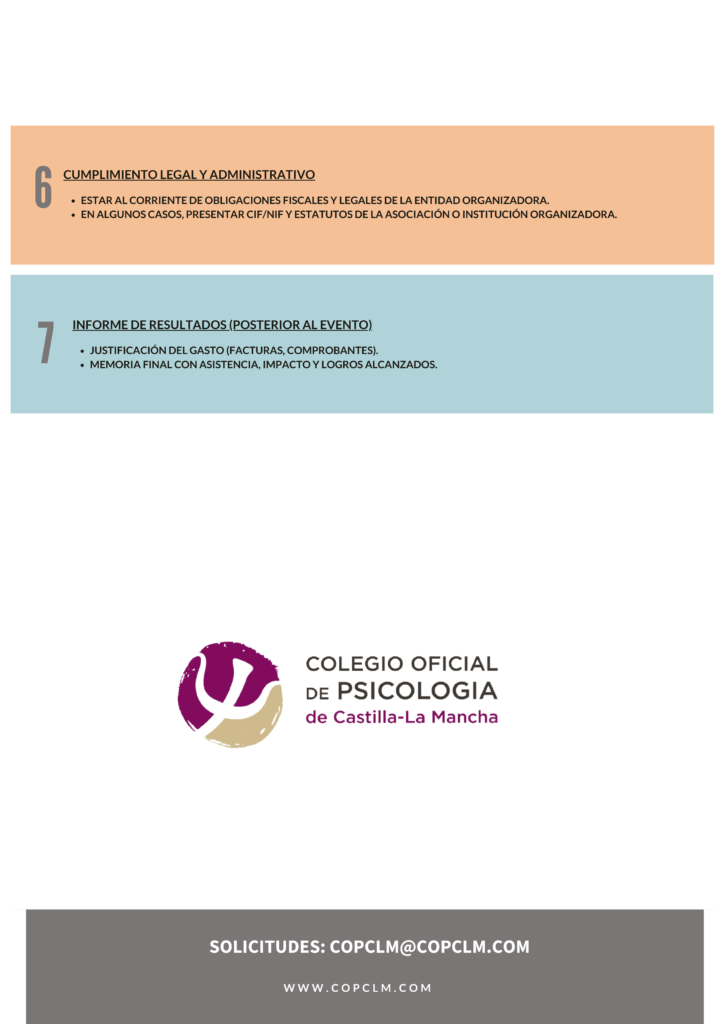 6

CUMPLIMIENTO LEGAL Y ADMINISTRATIVO

- ESTAR AL CORRIENTE DE OBLIGACIONES FISCALES Y LEGALES DE LA ENTIDAD ORGANIZADORA.
- EN ALGUNOS CASOS, PRESENTAR CIF/NIF Y ESTATUTOS DE LA ASOCIACIÓN O INSTITUCIÓN ORGANIZADORA.

7

INFORME DE RESULTADOS (POSTERIOR AL EVENTO)

- JUSTIFICACIÓN DEL GASTO (FACTURAS, COMPROBANTES).
- MEMORIA FINAL CON ASISTENCIA, IMPACTO Y LOGROS ALCANZADOS.

COLEGIO OFICIAL DE PSICOLOGIA de Castilla-La Mancha

SOLICITUDES: COPCLM@COPCLM.COM

WWW.COPCLM.COM